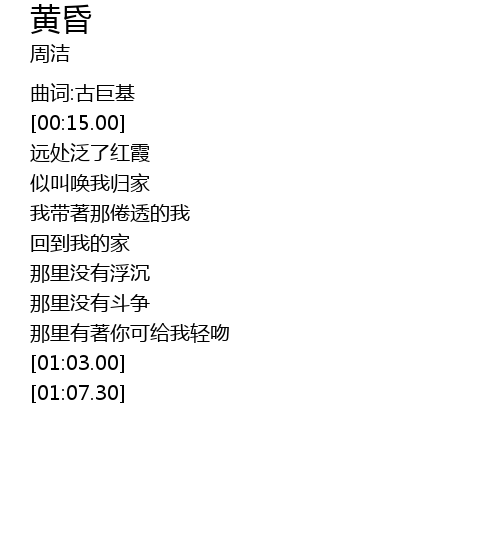 黄昏
周洁

曲词:古巨基
[00:15.00]
远处泛了红霞
似叫唤我归家
我带著那倦透的我
回到我的家
那里没有浮沉
那里没有斗争
那里有著你可给我轻吻
[01:03.00]
[01:07.30]